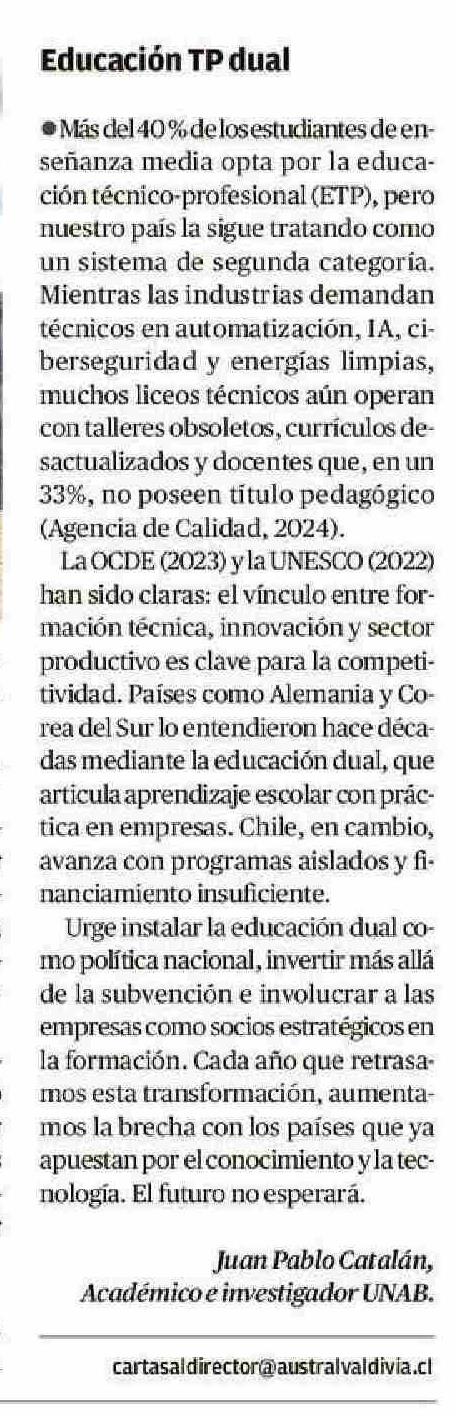 Educación TP dual

● Más del 40 % de los estudiantes de enseñanza media opta por la educación técnico-profesional (ETP), pero nuestro país la sigue tratando como un sistema de segunda categoría. Mientras las industrias demandan técnicos en automatización, IA, ciberseguridad y energías limpias, muchos liceos técnicos aún operan con talleres obsoletos, currículos desactualizados y docentes que, en un 33%, no poseen título pedagógico (Agencia de Calidad, 2024).

La OCDE (2023) y la UNESCO (2022) han sido claras: el vínculo entre formación técnica, innovación y sector productivo es clave para la competitividad. Países como Alemania y Corea del Sur lo entendieron hace décadas mediante la educación dual, que articula aprendizaje escolar con práctica en empresas. Chile, en cambio, avanza con programas aislados y financiamiento insuficiente.

Urge instalar la educación dual como política nacional, invertir más allá de la subvención e involucrar a las empresas como socios estratégicos en la formación. Cada año que retrasamos esta transformación, aumentamos la brecha con los países que ya apuestan por el conocimiento y la tecnología. El futuro no esperará.

Juan Pablo Catalán,
Académico e investigador UNAB.

cartasaldirector@australvaldivia.cl